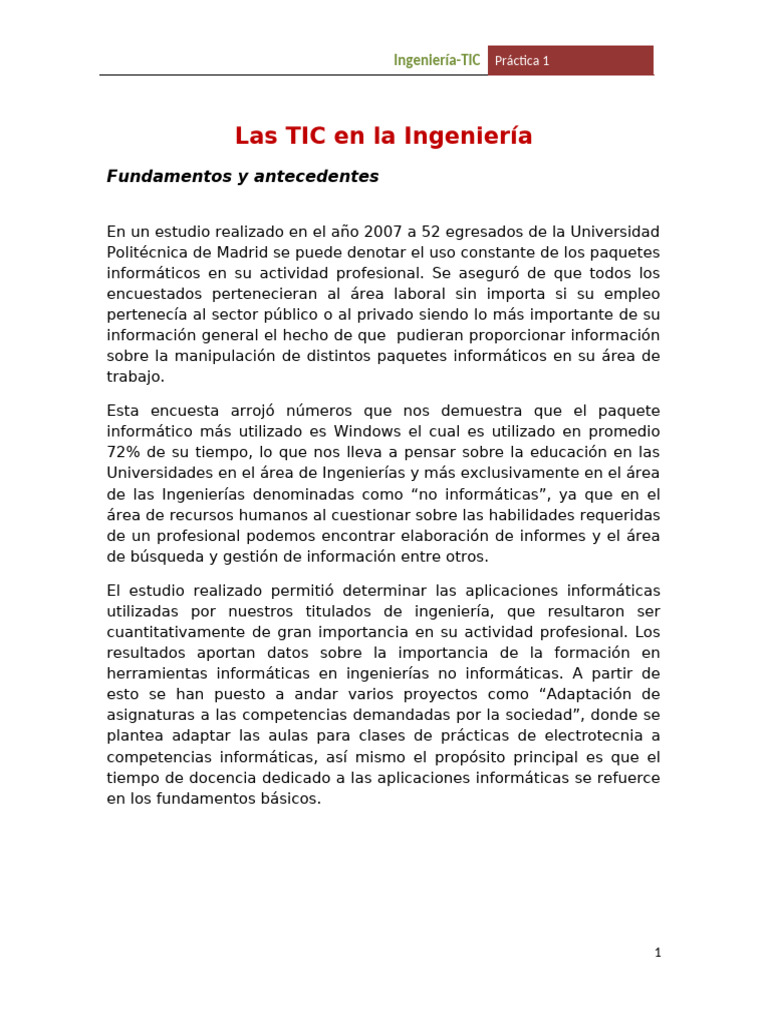 Ingeniería-TIC Práctica 1

Las TIC en la Ingeniería

Fundamentos y antecedentes

En un estudio realizado en el año 2007 a 52 egresados de la Universidad Politécnica de Madrid se puede denotar el uso constante de los paquetes informáticos en su actividad profesional. Se aseguró de que todos los encuestados pertenecieran al área laboral sin importa si su empleo pertenecía al sector público o al privado siendo lo más importante de su información general el hecho de que pudieran proporcionar información sobre la manipulación de distintos paquetes informáticos en su área de trabajo.

Esta encuesta arrojó números que nos demuestra que el paquete informático más utilizado es Windows el cual es utilizado en promedio 72% de su tiempo, lo que nos lleva a pensar sobre la educación en las Universidades en el área de Ingenierías y más exclusivamente en el área de las Ingenierías denominadas como “no informáticas”, ya que en el área de recursos humanos al cuestionar sobre las habilidades requeridas de un profesional podemos encontrar elaboración de informes y el área de búsqueda y gestión de información entre otros.

El estudio realizado permitió determinar las aplicaciones informáticas utilizadas por nuestros titulados de ingeniería, que resultaron ser cuantitativamente de gran importancia en su actividad profesional. Los resultados aportan datos sobre la importancia de la formación en herramientas informáticas en ingenierías no informáticas. A partir de esto se han puesto a andar varios proyectos como “Adaptación de asignaturas a las competencias demandadas por la sociedad”, donde se plantea adaptar las aulas para clases de prácticas de electrotecnia a competencias informáticas, así mismo el propósito principal es que el tiempo de docencia dedicado a las aplicaciones informáticas se refuerce en los fundamentos básicos.

1